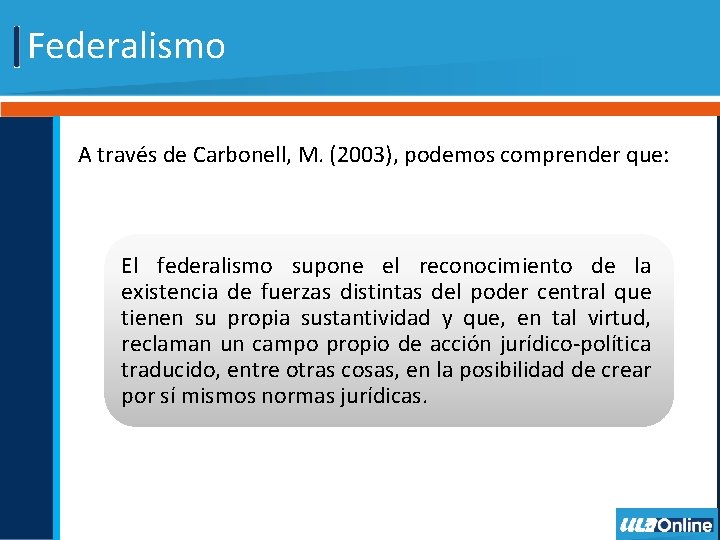 Federalismo

A través de Carbonell, M. (2003), podemos comprender que:

El federalismo supone el reconocimiento de la existencia de fuerzas distintas del poder central que tienen su propia sustantividad y que, en tal virtud, reclaman un campo propio de acción jurídico-política traducido, entre otras cosas, en la posibilidad de crear por sí mismos normas jurídicas.

ULA Online